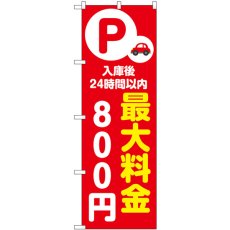 P

入庫後
24時間以内

最大料金

800円